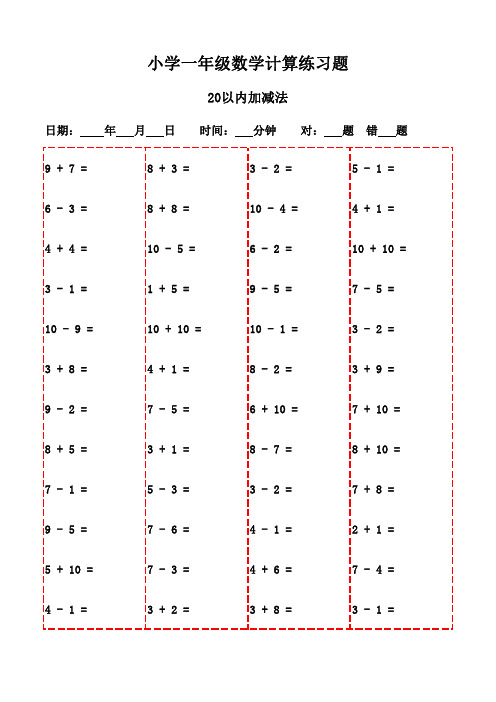 小学一年级数学计算练习题

20以内加减法

日期：____年___月___日　　时间：___分钟　　对：___题　错___题

9 + 7 =
6 - 3 =
4 + 4 =
3 - 1 =
10 - 9 =
3 + 8 =
9 - 2 =
8 + 5 =
7 - 1 =
9 - 5 =
5 + 10 =
4 - 1 =

8 + 3 =
8 + 8 =
10 - 5 =
1 + 5 =
10 + 10 =
4 + 1 =
7 - 5 =
3 + 1 =
5 - 3 =
7 - 6 =
7 - 3 =
3 + 2 =

3 - 2 =
10 - 4 =
6 - 2 =
9 - 5 =
10 - 1 =
8 - 2 =
6 + 10 =
8 - 7 =
3 - 2 =
4 - 1 =
4 + 6 =
3 + 8 =

5 - 1 =
4 + 1 =
10 + 10 =
7 - 5 =
3 - 2 =
3 + 9 =
7 + 10 =
8 + 10 =
7 + 8 =
2 + 1 =
7 - 4 =
3 - 1 =